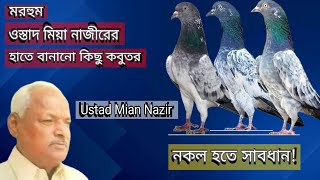 মরহুম

ওস্তাদ মিয়া নাজীরের

হাতে বানানো কিছু কবুতর

Ustad Mian Nazir

নকল হতে সাবধান!